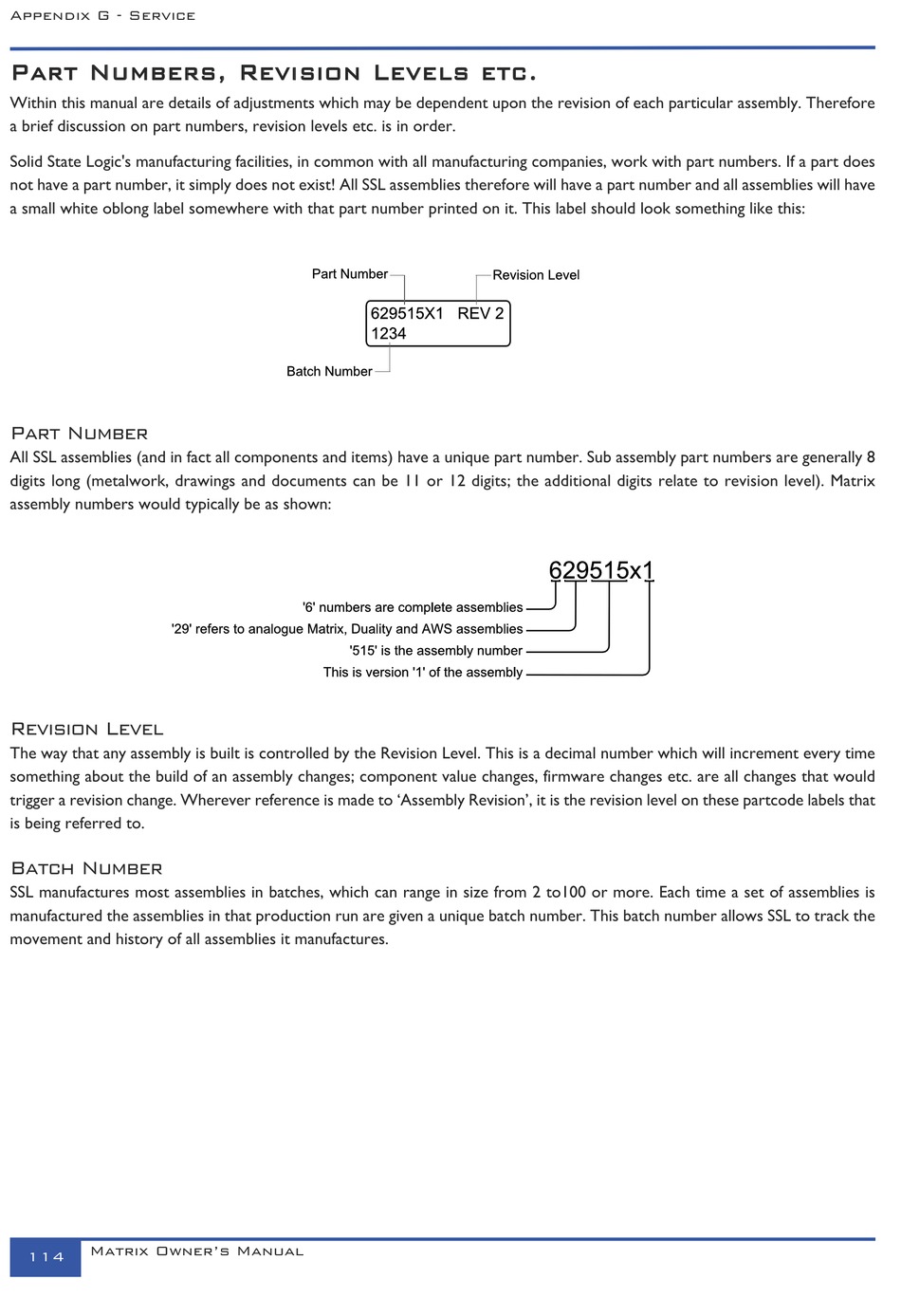 Appendix G - Service

Part Numbers, Revision Levels etc.

Within this manual are details of adjustments which may be dependent upon the revision of each particular assembly. Therefore a brief discussion on part numbers, revision levels etc. is in order.

Solid State Logic's manufacturing facilities, in common with all manufacturing companies, work with part numbers. If a part does not have a part number, it simply does not exist! All SSL assemblies therefore will have a part number and all assemblies will have a small white oblong label somewhere with that part number printed on it. This label should look something like this:

Part Number

Revision Level

629515X1 REV 2
1234

Batch Number

Part Number

All SSL assemblies (and in fact all components and items) have a unique part number. Sub assembly part numbers are generally 8 digits long (metalwork, drawings and documents can be 11 or 12 digits; the additional digits relate to revision level). Matrix assembly numbers would typically be as shown:

629515x1

'6' numbers are complete assemblies
'29' refers to analogue Matrix, Duality and AWS assemblies
'515' is the assembly number
This is version '1' of the assembly

Revision Level

The way that any assembly is built is controlled by the Revision Level. This is a decimal number which will increment every time something about the build of an assembly changes; component value changes, firmware changes etc. are all changes that would trigger a revision change. Wherever reference is made to ‘Assembly Revision’, it is the revision level on these partcode labels that is being referred to.

Batch Number

SSL manufactures most assemblies in batches, which can range in size from 2 to100 or more. Each time a set of assemblies is manufactured the assemblies in that production run are given a unique batch number. This batch number allows SSL to track the movement and history of all assemblies it manufactures.

114

Matrix Owner's Manual